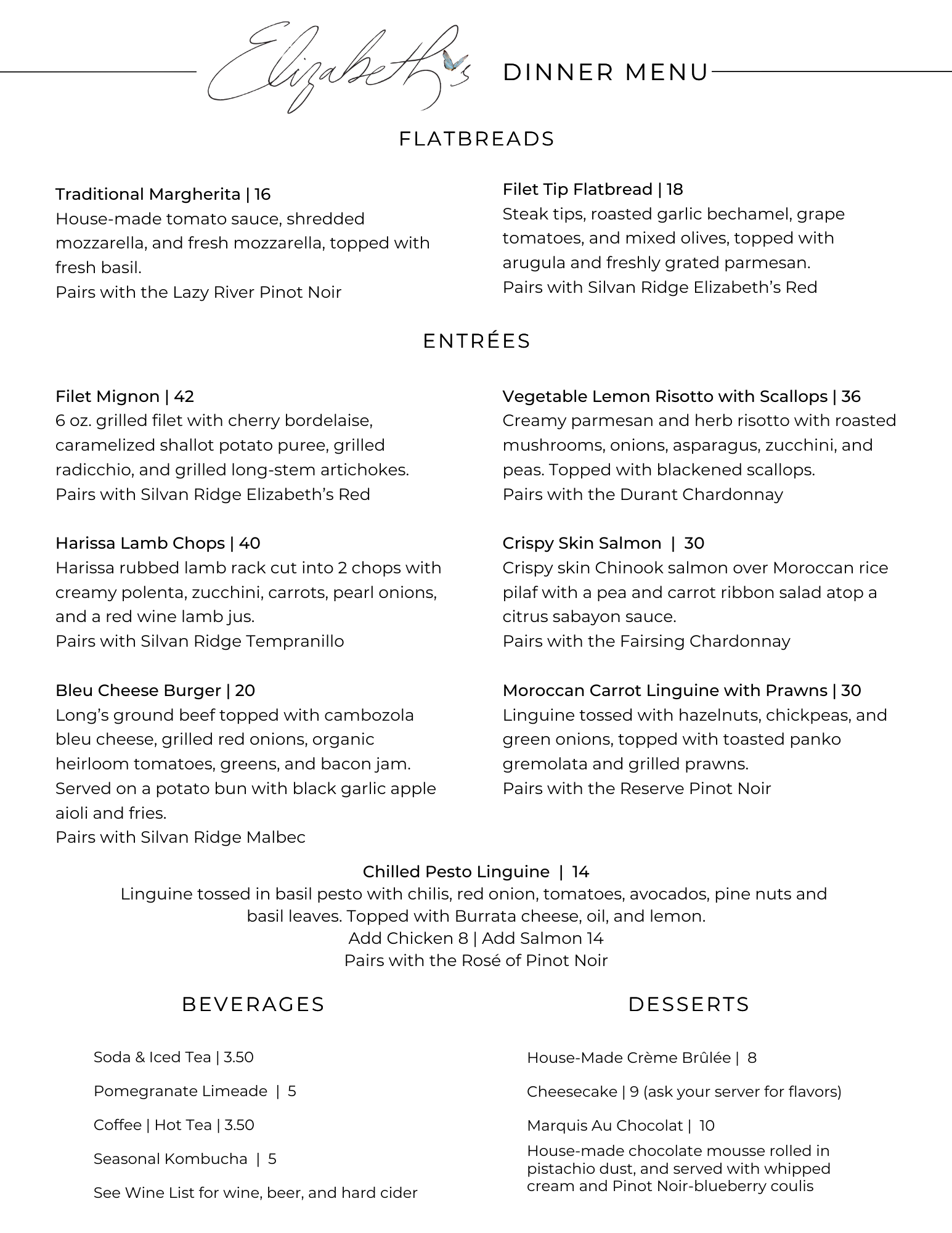 Elizabeth's DINNER MENU

FLATBREADS

Traditional Margherita | 16
House-made tomato sauce, shredded mozzarella, and fresh mozzarella, topped with fresh basil.
Pairs with the Lazy River Pinot Noir

Filet Tip Flatbread | 18
Steak tips, roasted garlic bechamel, grape tomatoes, and mixed olives, topped with arugula and freshly grated parmesan.
Pairs with Silvan Ridge Elizabeth's Red

ENTRÉES

Filet Mignon | 42
6 oz. grilled filet with cherry bordelaise, caramelized shallot potato puree, grilled radicchio, and grilled long-stem artichokes.
Pairs with Silvan Ridge Elizabeth's Red

Harissa Lamb Chops | 40
Harissa rubbed lamb rack cut into 2 chops with creamy polenta, zucchini, carrots, pearl onions, and a red wine lamb jus.
Pairs with Silvan Ridge Tempranillo

Bleu Cheese Burger | 20
Long's ground beef topped with cambozola bleu cheese, grilled red onions, organic heirloom tomatoes, greens, and bacon jam. Served on a potato bun with black garlic apple aioli and fries.
Pairs with Silvan Ridge Malbec

Vegetable Lemon Risotto with Scallops | 36
Creamy parmesan and herb risotto with roasted mushrooms, onions, asparagus, zucchini, and peas. Topped with blackened scallops.
Pairs with the Durant Chardonnay

Crispy Skin Salmon | 30
Crispy skin Chinook salmon over Moroccan rice pilaf with a pea and carrot ribbon salad atop a citrus sabayon sauce.
Pairs with the Fairsing Chardonnay

Moroccan Carrot Linguine with Prawns | 30
Linguine tossed with hazelnuts, chickpeas, and green onions, topped with toasted panko gremolata and grilled prawns.
Pairs with the Reserve Pinot Noir

Chilled Pesto Linguine | 14
Linguine tossed in basil pesto with chilis, red onion, tomatoes, avocados, pine nuts and basil leaves. Topped with Burrata cheese, oil, and lemon.
Add Chicken 8 | Add Salmon 14
Pairs with the Rosé of Pinot Noir

BEVERAGES

Soda & Iced Tea | 3.50

Pomegranate Limeade | 5

Coffee | Hot Tea | 3.50

Seasonal Kombucha | 5

See Wine List for wine, beer, and hard cider

DESSERTS

House-Made Crème Brûlée | 8

Cheesecake | 9 (ask your server for flavors)

Marquis Au Chocolat | 10
House-made chocolate mousse rolled in pistachio dust, and served with whipped cream and Pinot Noir-blueberry coulis